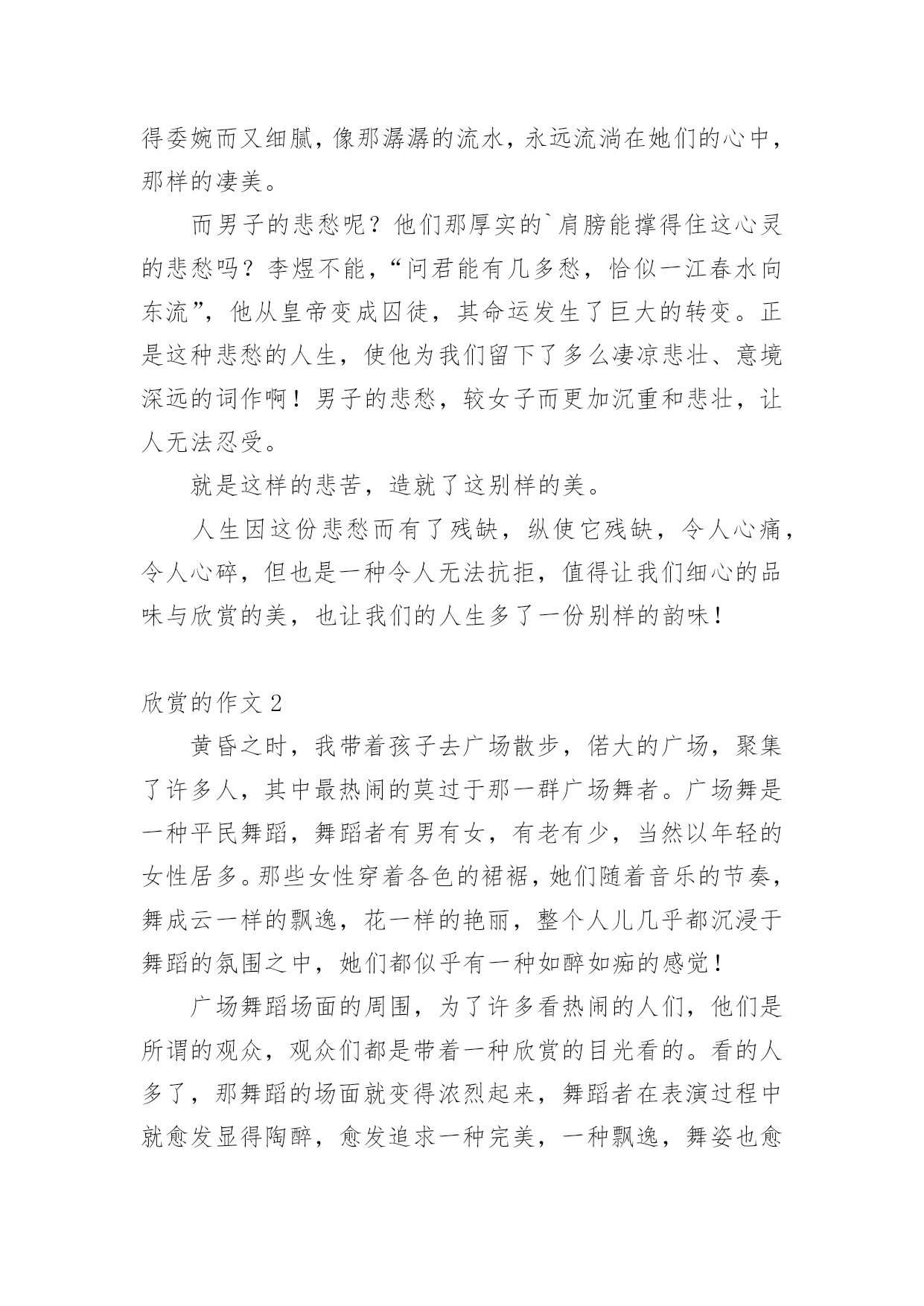 得委婉而又细腻，像那潺潺的流水，永远流淌在她们的心中，那样的凄美。

而男子的悲愁呢？他们那厚实的`肩膀能撑得住这心灵的悲愁吗？李煜不能，“问君能有几多愁，恰似一江春水向东流”，他从皇帝变成囚徒，其命运发生了巨大的转变。正是这种悲愁的人生，使他为我们留下了多么凄凉悲壮、意境深远的词作啊！男子的悲愁，较女子而更加沉重和悲壮，让人无法忍受。

就是这样的悲苦，造就了这别样的美。

人生因这份悲愁而有了残缺，纵使它残缺，令人心痛，令人心碎，但也是一种令人无法抗拒，值得让我们细心的品味与欣赏的美，也让我们的人生多了一份别样的韵味！

欣赏的作文 2

黄昏之时，我带着孩子去广场散步，偌大的广场，聚集了许多人，其中最热闹的莫过于那一群广场舞者。广场舞是一种平民舞蹈，舞蹈者有男有女，有老有少，当然以年轻的女性居多。那些女性穿着各色的裙裾，她们随着音乐的节奏，舞成云一样的飘逸，花一样的艳丽，整个人儿几乎都沉浸于舞蹈的氛围之中，她们都似乎有一种如醉如痴的感觉！

广场舞蹈场面的周围，为了许多看热闹的人们，他们是所谓的观众，观众们都是带着一种欣赏的目光看的。看的人多了，那舞蹈的场面就变得浓烈起来，舞蹈者在表演过程中就愈发显得陶醉，愈发追求一种完美，一种飘逸，舞姿也愈